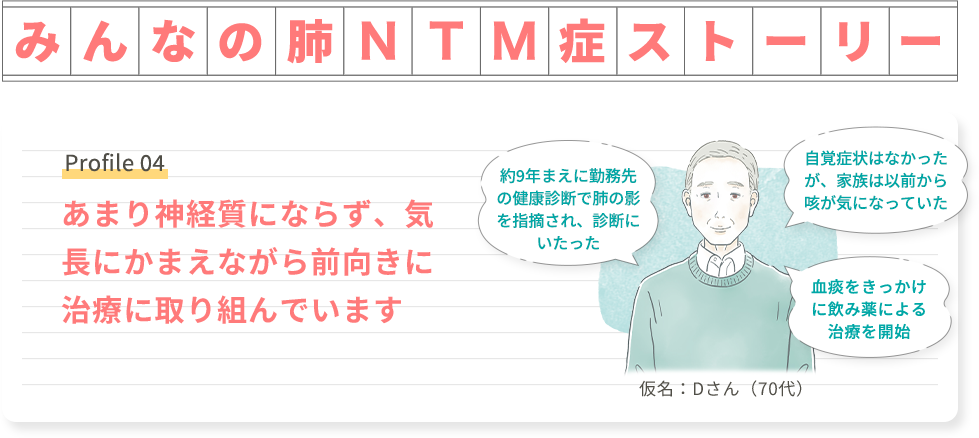 みんなの肺NTM症ストーリー

Profile 04

あまり神経質にならず、気長にかまえながら前向きに治療に取り組んでいます

約9年まえに勤務先の健康診断で肺の影を指摘され、診断にいたった

自覚症状はなかったが、家族は以前から咳が気になっていた

血痰をきっかけに飲み薬による治療を開始

仮名：Dさん（70代）